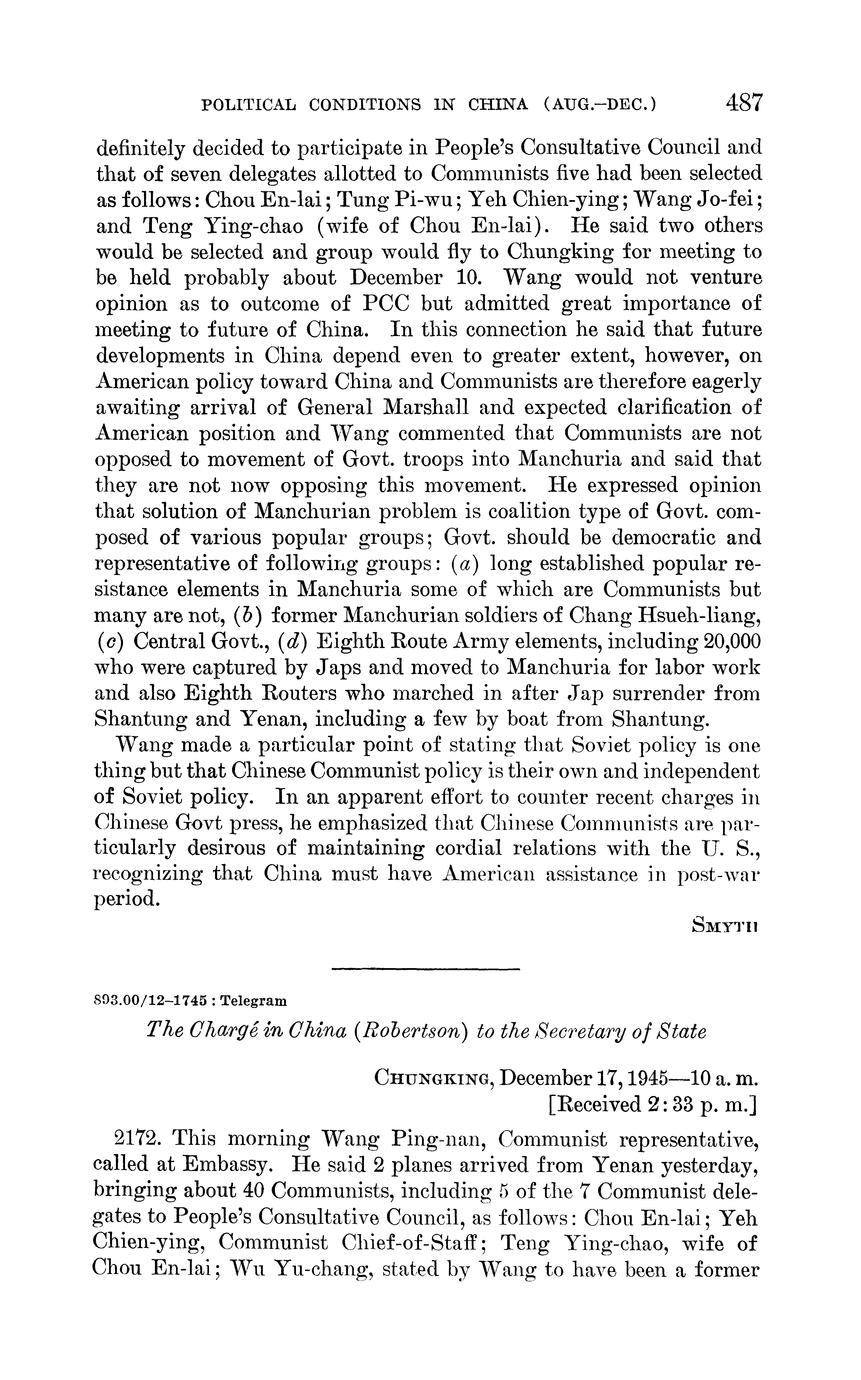 POLITICAL CONDITIONS IN CHINA (AUG.–DEC.) 487

definitely decided to participate in People's Consultative Council and that of seven delegates allotted to Communists five had been selected as follows: Chou En-lai; Tung Pi-wu; Yeh Chien-ying; Wang Jo-fei; and Teng Ying-chao (wife of Chou En-lai). He said two others would be selected and group would fly to Chungking for meeting to be held probably about December 10. Wang would not venture opinion as to outcome of PCC but admitted great importance of meeting to future of China. In this connection he said that future developments in China depend even to greater extent, however, on American policy toward China and Communists are therefore eagerly awaiting arrival of General Marshall and expected clarification of American position and Wang commented that Communists are not opposed to movement of Govt. troops into Manchuria and said that they are not now opposing this movement. He expressed opinion that solution of Manchurian problem is coalition type of Govt. composed of various popular groups; Govt. should be democratic and representative of following groups: (a) long established popular resistance elements in Manchuria some of which are Communists but many are not, (b) former Manchurian soldiers of Chang Hsueh-liang, (c) Central Govt., (d) Eighth Route Army elements, including 20,000 who were captured by Japs and moved to Manchuria for labor work and also Eighth Routers who marched in after Jap surrender from Shantung and Yenan, including a few by boat from Shantung.

Wang made a particular point of stating that Soviet policy is one thing but that Chinese Communist policy is their own and independent of Soviet policy. In an apparent effort to counter recent charges in Chinese Govt press, he emphasized that Chinese Communists are particularly desirous of maintaining cordial relations with the U. S., recognizing that China must have American assistance in post-war period.

SMYTH

893.00/12–1745 : Telegram

The Chargé in China (Robertson) to the Secretary of State

CHUNGKING, December 17, 1945—10 a. m.
[Received 2:33 p. m.]

2172. This morning Wang Ping-nan, Communist representative, called at Embassy. He said 2 planes arrived from Yenan yesterday, bringing about 40 Communists, including 5 of the 7 Communist delegates to People's Consultative Council, as follows: Chou En-lai; Yeh Chien-ying, Communist Chief-of-Staff; Teng Ying-chao, wife of Chou En-lai; Wu Yu-chang, stated by Wang to have been a former